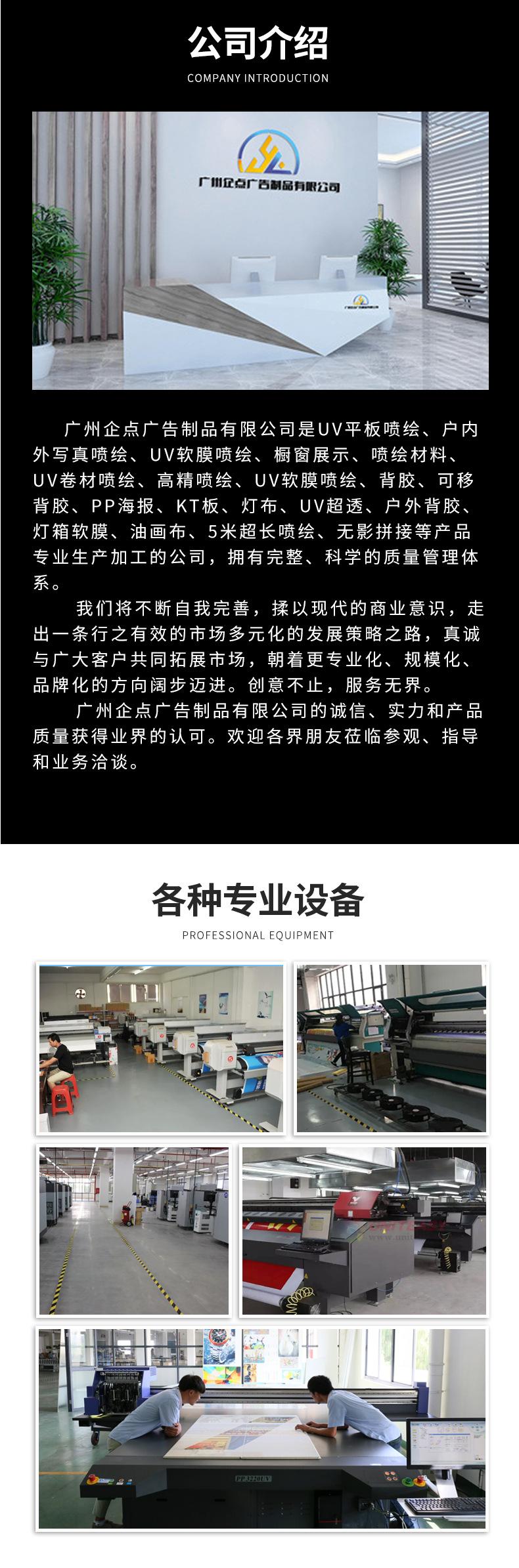 公司介绍
COMPANY INTRODUCTION

广州企点广告制品有限公司

广州企点广告制品有限公司是UV平板喷绘、户内外写真喷绘、UV软膜喷绘、橱窗展示、喷绘材料、UV卷材喷绘、高精喷绘、UV软膜喷绘、背胶、可移背胶、PP海报、KT板、灯布、UV超透、户外背胶、灯箱软膜、油画布、5米超长喷绘、无影拼接等产品专业生产加工的公司，拥有完整、科学的质量管理体系。

我们将不断自我完善，揉以现代的商业意识，走出一条行之有效的市场多元化的发展策略之路，真诚与广大客户共同拓展市场，朝着更专业化、规模化、品牌化的方向阔步迈进。创意不止，服务无界。

广州企点广告制品有限公司的诚信、实力和产品质量获得业界的认可。欢迎各界朋友莅临参观、指导和业务洽谈。

各种专业设备
PROFESSIONAL EQUIPMENT